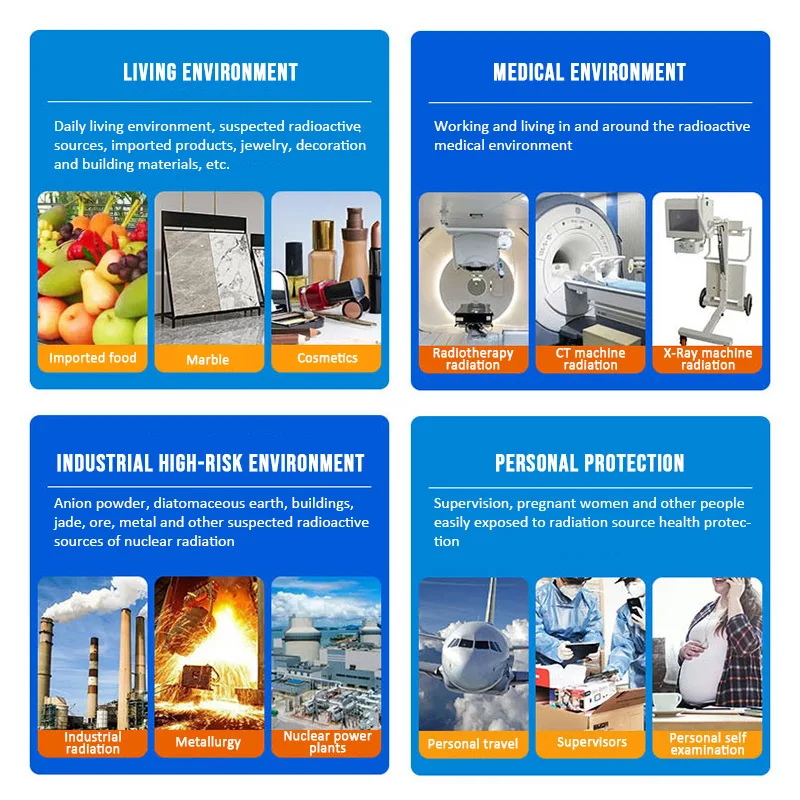 LIVING ENVIRONMENT

Daily living environment, suspected radioactive sources, imported products, jewelry, decoration and building materials, etc.

Imported food

Marble

Cosmetics

MEDICAL ENVIRONMENT

Working and living in and around the radioactive medical environment

Radiotherapy radiation

CT machine radiation

X-Ray machine radiation

INDUSTRIAL HIGH-RISK ENVIRONMENT

Anion powder, diatomaceous earth, buildings, jade, ore, metal and other suspected radioactive sources of nuclear radiation

Industrial radiation

Metallurgy

Nuclear power plants

PERSONAL PROTECTION

Supervision, pregnant women and other people easily exposed to radiation source health protection

Personal travel

Supervisors

Personal self examination